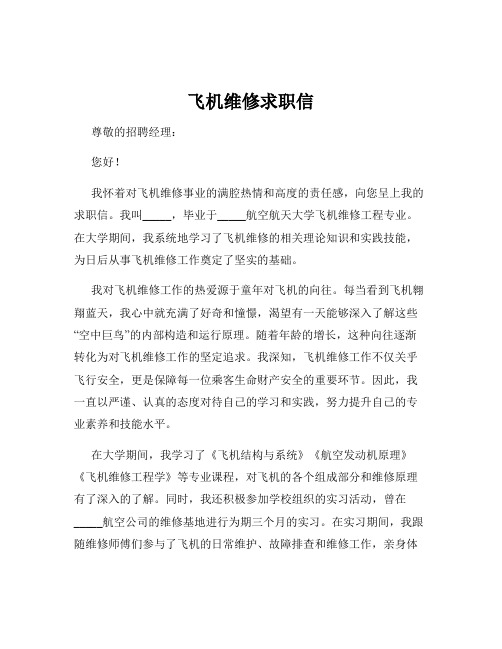 飞机维修求职信

尊敬的招聘经理：

您好！

我怀着对飞机维修事业的满腔热情和高度的责任感，向您呈上我的求职信。我叫_____，毕业于_____航空航天大学飞机维修工程专业。在大学期间，我系统地学习了飞机维修的相关理论知识和实践技能，为日后从事飞机维修工作奠定了坚实的基础。

我对飞机维修工作的热爱源于童年对飞机的向往。每当看到飞机翱翔蓝天，我心中就充满了好奇和憧憬，渴望有一天能够深入了解这些“空中巨鸟”的内部构造和运行原理。随着年龄的增长，这种向往逐渐转化为对飞机维修工作的坚定追求。我深知，飞机维修工作不仅关乎飞行安全，更是保障每一位乘客生命财产安全的重要环节。因此，我一直以严谨、认真的态度对待自己的学习和实践，努力提升自己的专业素养和技能水平。

在大学期间，我学习了《飞机结构与系统》《航空发动机原理》《飞机维修工程学》等专业课程，对飞机的各个组成部分和维修原理有了深入的了解。同时，我还积极参加学校组织的实习活动，曾在_____航空公司的维修基地进行为期三个月的实习。在实习期间，我跟随维修师傅们参与了飞机的日常维护、故障排查和维修工作，亲身体